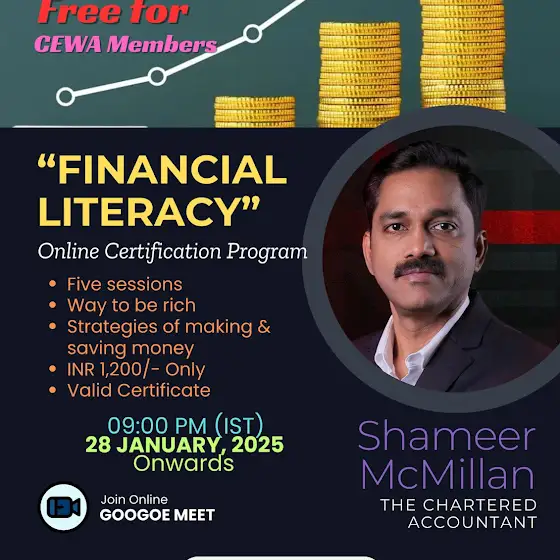 Free for
CEWA Members

"FINANCIAL LITERACY"
Online Certification Program

• Five sessions
• Way to be rich
• Strategies of making & saving money
• INR 1,200/- Only
• Valid Certificate

09:00 PM (IST)
28 JANUARY, 2025
Onwards

Join Online
GOOGOE MEET

Shameer
McMillan
THE CHARTERED
ACCOUNTANT